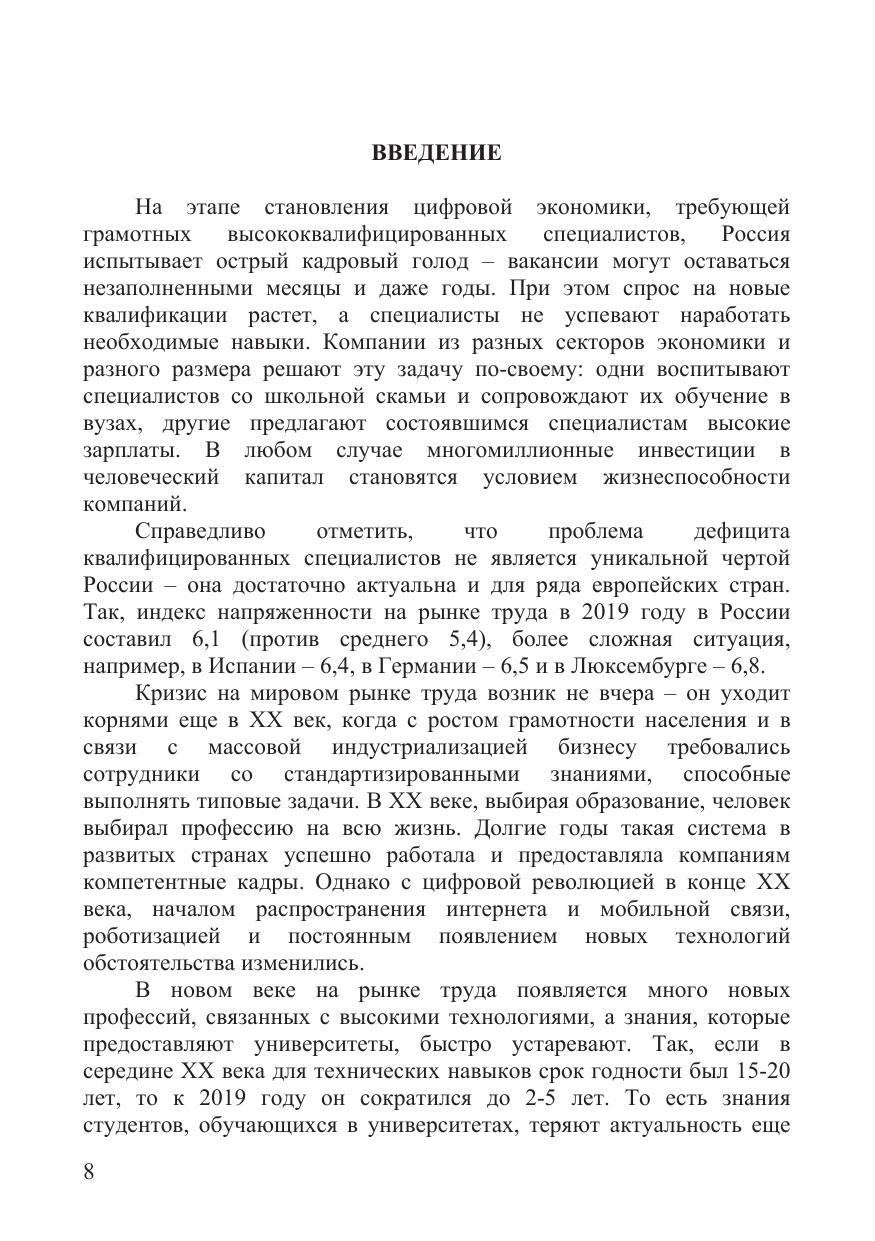 ВВЕДЕНИЕ

На этапе становления цифровой экономики, требующей грамотных высококвалифицированных специалистов, Россия испытывает острый кадровый голод – вакансии могут оставаться незаполненными месяцы и даже годы. При этом спрос на новые квалификации растет, а специалисты не успевают наработать необходимые навыки. Компании из разных секторов экономики и разного размера решают эту задачу по-своему: одни воспитывают специалистов со школьной скамьи и сопровождают их обучение в вузах, другие предлагают состоявшимся специалистам высокие зарплаты. В любом случае многомиллионные инвестиции в человеческий капитал становятся условием жизнеспособности компаний.

Справедливо отметить, что проблема дефицита квалифицированных специалистов не является уникальной чертой России – она достаточно актуальна и для ряда европейских стран. Так, индекс напряженности на рынке труда в 2019 году в России составил 6,1 (против среднего 5,4), более сложная ситуация, например, в Испании – 6,4, в Германии – 6,5 и в Люксембурге – 6,8.

Кризис на мировом рынке труда возник не вчера – он уходит корнями еще в XX век, когда с ростом грамотности населения и в связи с массовой индустриализацией бизнесу требовались сотрудники со стандартизированными знаниями, способные выполнять типовые задачи. В XX веке, выбирая образование, человек выбирал профессию на всю жизнь. Долгие годы такая система в развитых странах успешно работала и предоставляла компаниям компетентные кадры. Однако с цифровой революцией в конце XX века, началом распространения интернета и мобильной связи, роботизацией и постоянным появлением новых технологий обстоятельства изменились.

В новом веке на рынке труда появляется много новых профессий, связанных с высокими технологиями, а знания, которые предоставляют университеты, быстро устаревают. Так, если в середине XX века для технических навыков срок годности был 15-20 лет, то к 2019 году он сократился до 2-5 лет. То есть знания студентов, обучающихся в университетах, теряют актуальность еще

8